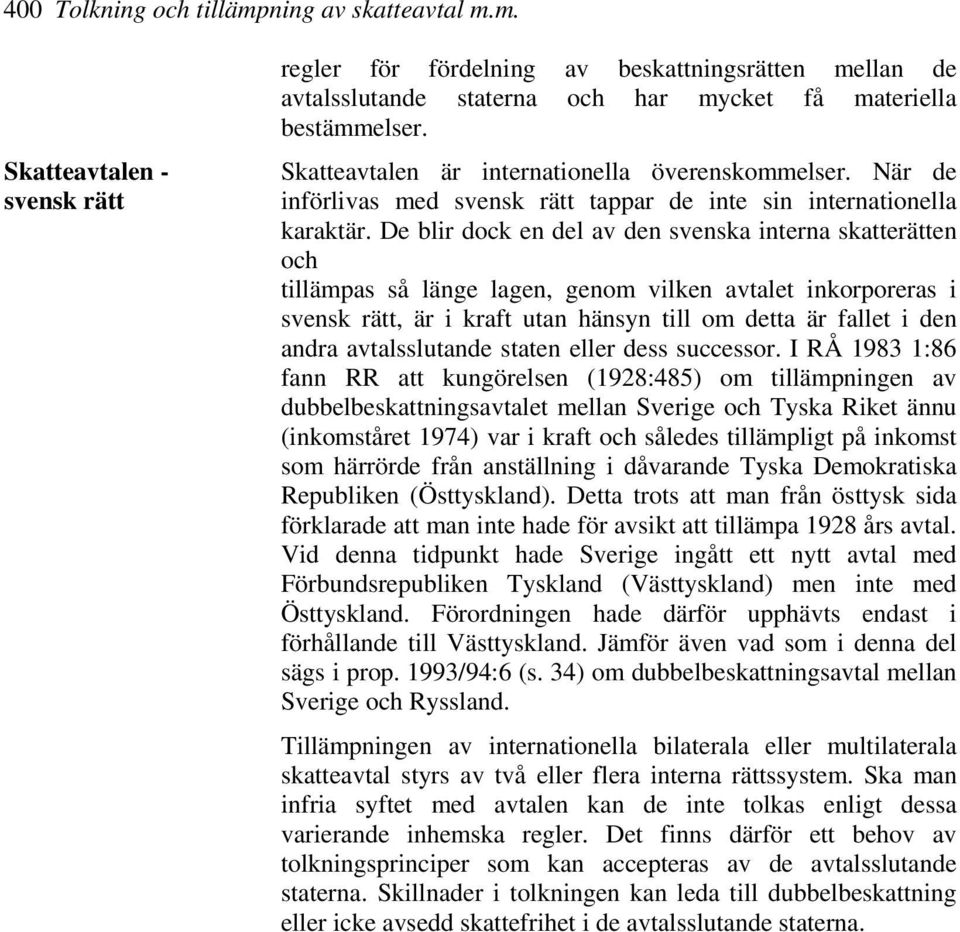 400 Tolkning och tillämpning av skatteavtal m.m.

regler för fördelning av beskattningsrätten mellan de avtalsslutande staterna och har mycket få materiella bestämmelser.

Skatteavtalen - svensk rätt

Skatteavtalen är internationella överenskommelser. När de införlivas med svensk rätt tappar de inte sin internationella karaktär. De blir dock en del av den svenska interna skatterätten och

tillämpas så länge lagen, genom vilken avtalet inkorporeras i svensk rätt, är i kraft utan hänsyn till om detta är fallet i den andra avtalsslutande staten eller dess successor. I RÅ 1983 1:86 fann RR att kungörelsen (1928:485) om tillämpningen av dubbelbeskattningsavtalet mellan Sverige och Tyska Riket ännu (inkomståret 1974) var i kraft och således tillämpligt på inkomst som härrörde från anställning i dåvarande Tyska Demokratiska Republiken (Östtyskland). Detta trots att man från östtysk sida förklarade att man inte hade för avsikt att tillämpa 1928 års avtal. Vid denna tidpunkt hade Sverige ingått ett nytt avtal med Förbundsrepubliken Tyskland (Västtyskland) men inte med Östtyskland. Förordningen hade därför upphävts endast i förhållande till Västtyskland. Jämför även vad som i denna del sägs i prop. 1993/94:6 (s. 34) om dubbelbeskattningsavtal mellan Sverige och Ryssland.

Tillämpningen av internationella bilaterala eller multilaterala skatteavtal styrs av två eller flera interna rättssystem. Ska man infria syftet med avtalen kan de inte tolkas enligt dessa varierande inhemska regler. Det finns därför ett behov av tolkningsprinciper som kan accepteras av de avtalsslutande staterna. Skillnader i tolkningen kan leda till dubbelbeskattning eller icke avsedd skattefrihet i de avtalsslutande staterna.